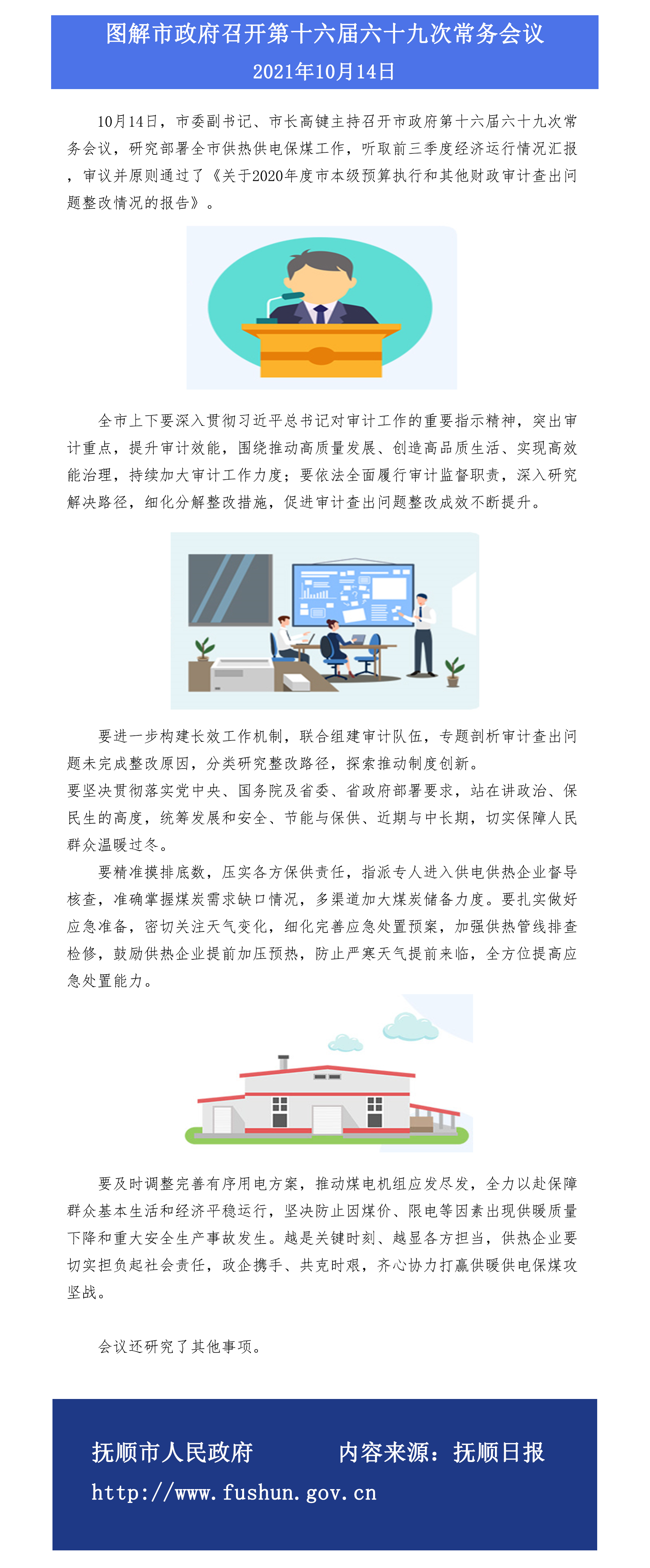 图解市政府召开第十六届六十九次常务会议
2021年10月14日

10月14日，市委副书记、市长高键主持召开市政府第十六届六十九次常务会议，研究部署全市供热供电保煤工作，听取前三季度经济运行情况汇报，审议并原则通过了《关于2020年度市本级预算执行和其他财政审计查出问题整改情况的报告》。

全市上下要深入贯彻习近平总书记对审计工作的重要指示精神，突出审计重点，提升审计效能，围绕推动高质量发展、创造高品质生活、实现高效能治理，持续加大审计工作力度；要依法全面履行审计监督职责，深入研究解决路径，细化分解整改措施，促进审计查出问题整改成效不断提升。

要进一步构建长效工作机制，联合组建审计队伍，专题剖析审计查出问题未完成整改原因，分类研究整改路径，探索推动制度创新。
要坚决贯彻落实党中央、国务院及省委、省政府部署要求，站在讲政治、保民生的高度，统筹发展和安全、节能与保供、近期与中长期，切实保障人民群众温暖过冬。
要精准摸排底数，压实各方保供责任，指派专人进入供电供热企业督导核查，准确掌握煤炭需求缺口情况，多渠道加大煤炭储备力度。要扎实做好应急准备，密切关注天气变化，细化完善应急处置预案，加强供热管线排查检修，鼓励供热企业提前加压预热，防止严寒天气提前来临，全方位提高应急处置能力。

要及时调整完善有序用电方案，推动煤电机组应发尽发，全力以赴保障群众基本生活和经济平稳运行，坚决防止因煤价、限电等因素出现供暖质量下降和重大安全生产事故发生。越是关键时刻、越显各方担当，供热企业要切实担负起社会责任，政企携手、共克时艰，齐心协力打赢供暖供电保煤攻坚战。

会议还研究了其他事项。

抚顺市人民政府 内容来源：抚顺日报
http://www.fushun.gov.cn